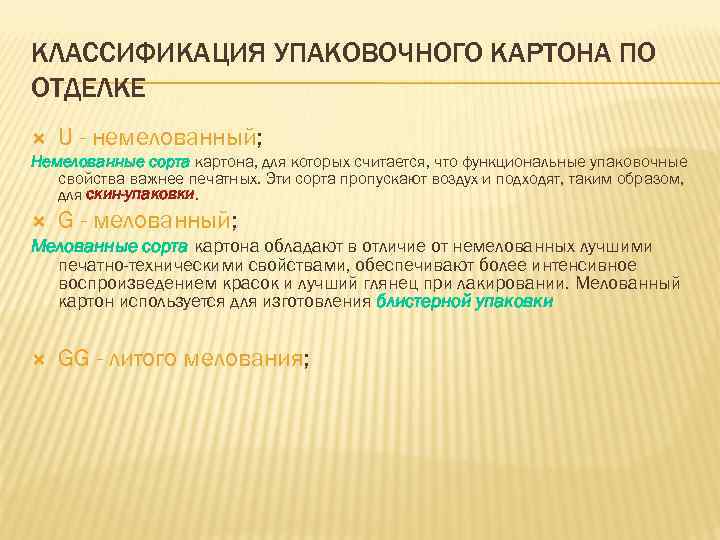 КЛАССИФИКАЦИЯ УПАКОВОЧНОГО КАРТОНА ПО ОТДЕЛКЕ

U - немелованный;

Немелованные сорта картона, для которых считается, что функциональные упаковочные свойства важнее печатных. Эти сорта пропускают воздух и подходят, таким образом, для скин-упаковки.

G - мелованный;

Мелованные сорта картона обладают в отличие от немелованных лучшими печатно-техническими свойствами, обеспечивают более интенсивное воспроизведением красок и лучший глянец при лакировании. Мелованный картон используется для изготовления блистерной упаковки

GG - литого мелования;